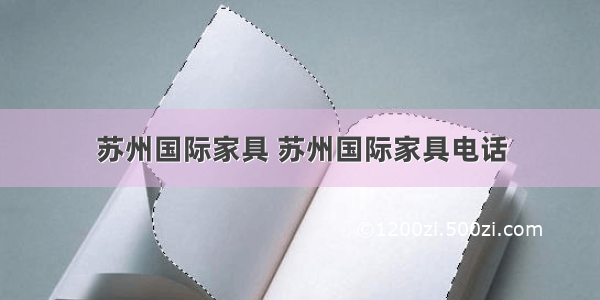 苏州国际家具 苏州国际家具电话

©1200zi.500zi.com